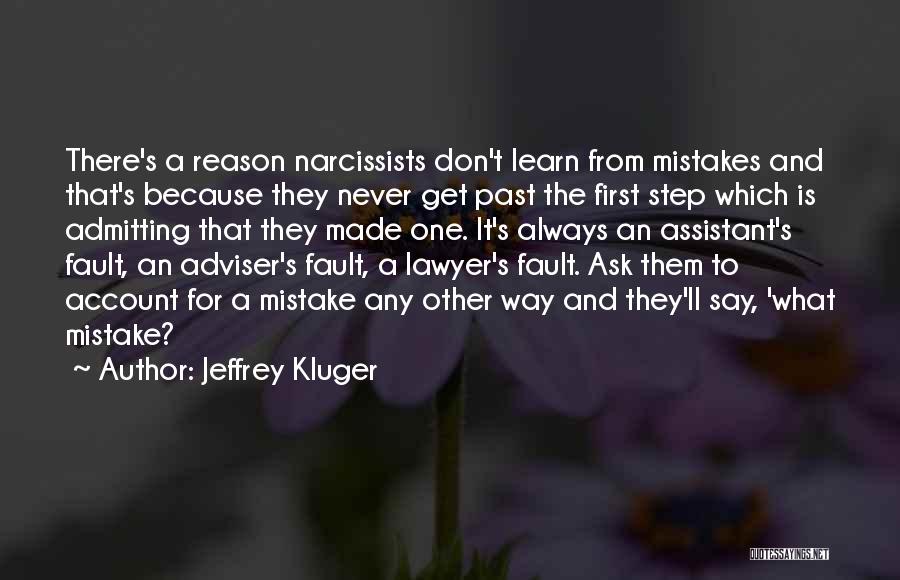 There's a reason narcissists don't learn from mistakes and that's because they never get past the first step which is admitting that they made one. It's always an assistant's fault, an adviser's fault, a lawyer's fault. Ask them to account for a mistake any other way and they'll say, 'what mistake?

~ Author: Jeffrey Kluger

QUOTESSAYINGS.NET